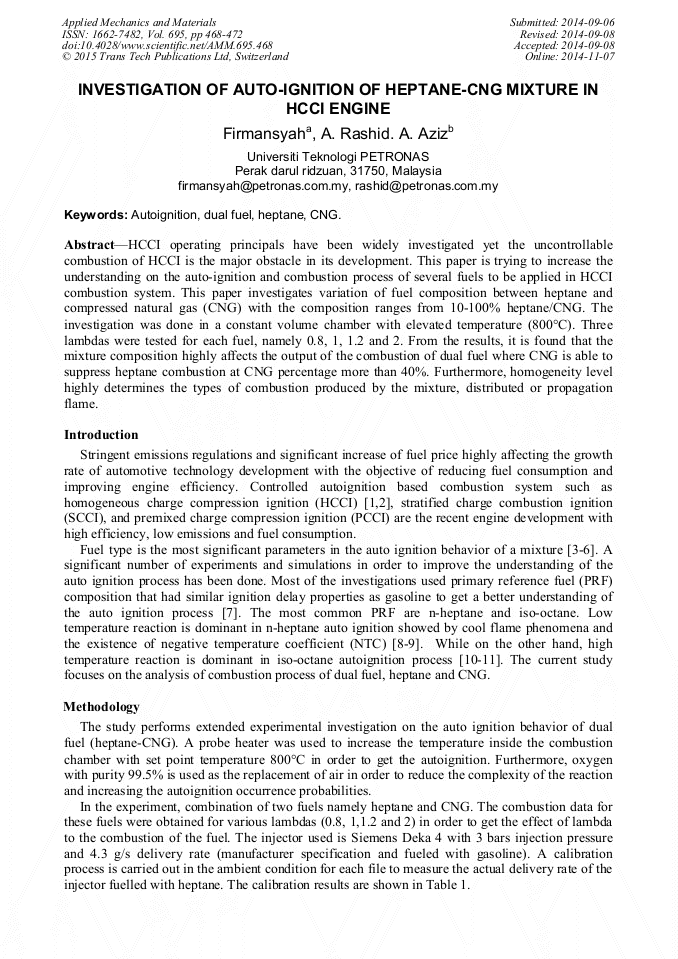 Applied Mechanics and Materials
ISSN: 1662-7482, Vol. 695, pp 468-472
doi:10.4028/www.scientific.net/AMM.695.468
© 2015 Trans Tech Publications Ltd, Switzerland

Submitted: 2014-09-06
Revised: 2014-09-08
Accepted: 2014-09-08
Online: 2014-11-07

INVESTIGATION OF AUTO-IGNITION OF HEPTANE-CNG MIXTURE IN HCCI ENGINE

Firmansyah$^a$, A. Rashid. A. Aziz$^b$

Universiti Teknologi PETRONAS
Perak darul ridzuan, 31750, Malaysia
firmansyah@petronas.com.my, rashid@petronas.com.my

Keywords: Autoignition, dual fuel, heptane, CNG.

Abstract—HCCI operating principals have been widely investigated yet the uncontrollable combustion of HCCI is the major obstacle in its development. This paper is trying to increase the understanding on the auto-ignition and combustion process of several fuels to be applied in HCCI combustion system. This paper investigates variation of fuel composition between heptane and compressed natural gas (CNG) with the composition ranges from 10-100% heptane/CNG. The investigation was done in a constant volume chamber with elevated temperature (800°C). Three lambdas were tested for each fuel, namely 0.8, 1, 1.2 and 2. From the results, it is found that the mixture composition highly affects the output of the combustion of dual fuel where CNG is able to suppress heptane combustion at CNG percentage more than 40%. Furthermore, homogeneity level highly determines the types of combustion produced by the mixture, distributed or propagation flame.

Introduction

Stringent emissions regulations and significant increase of fuel price highly affecting the growth rate of automotive technology development with the objective of reducing fuel consumption and improving engine efficiency. Controlled autoignition based combustion system such as homogeneous charge compression ignition (HCCI) [1,2], stratified charge combustion ignition (SCCI), and premixed charge compression ignition (PCCI) are the recent engine development with high efficiency, low emissions and fuel consumption.

Fuel type is the most significant parameters in the auto ignition behavior of a mixture [3-6]. A significant number of experiments and simulations in order to improve the understanding of the auto ignition process has been done. Most of the investigations used primary reference fuel (PRF) composition that had similar ignition delay properties as gasoline to get a better understanding of the auto ignition process [7]. The most common PRF are n-heptane and iso-octane. Low temperature reaction is dominant in n-heptane auto ignition showed by cool flame phenomena and the existence of negative temperature coefficient (NTC) [8-9]. While on the other hand, high temperature reaction is dominant in iso-octane autoignition process [10-11]. The current study focuses on the analysis of combustion process of dual fuel, heptane and CNG.

Methodology

The study performs extended experimental investigation on the auto ignition behavior of dual fuel (heptane-CNG). A probe heater was used to increase the temperature inside the combustion chamber with set point temperature 800°C in order to get the autoignition. Furthermore, oxygen with purity 99.5% is used as the replacement of air in order to reduce the complexity of the reaction and increasing the autoignition occurrence probabilities.

In the experiment, combination of two fuels namely heptane and CNG. The combustion data for these fuels were obtained for various lambdas (0.8, 1,1.2 and 2) in order to get the effect of lambda to the combustion of the fuel. The injector used is Siemens Deka 4 with 3 bars injection pressure and 4.3 g/s delivery rate (manufacturer specification and fueled with gasoline). A calibration process is carried out in the ambient condition for each file to measure the actual delivery rate of the injector fuelled with heptane. The calibration results are shown in Table 1.